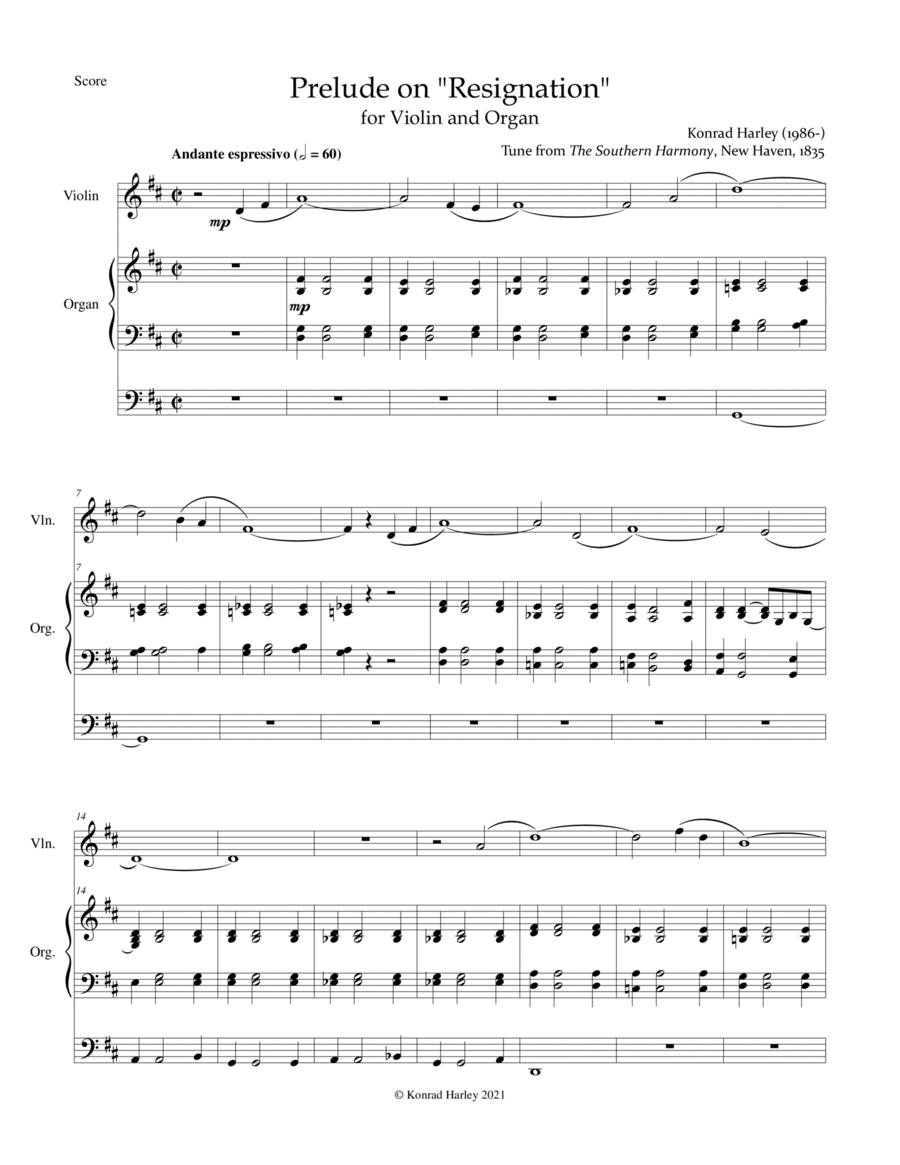 Score

Prelude on "Resignation"

for Violin and Organ

Konrad Harley (1986-)

Tune from The Southern Harmony, New Haven, 1835

Andante espressivo (𝅗𝅥 = 60)

Violin

mp

Organ

mp

7

Vln.

7

Org.

14

Vln.

14

Org.

© Konrad Harley 2021